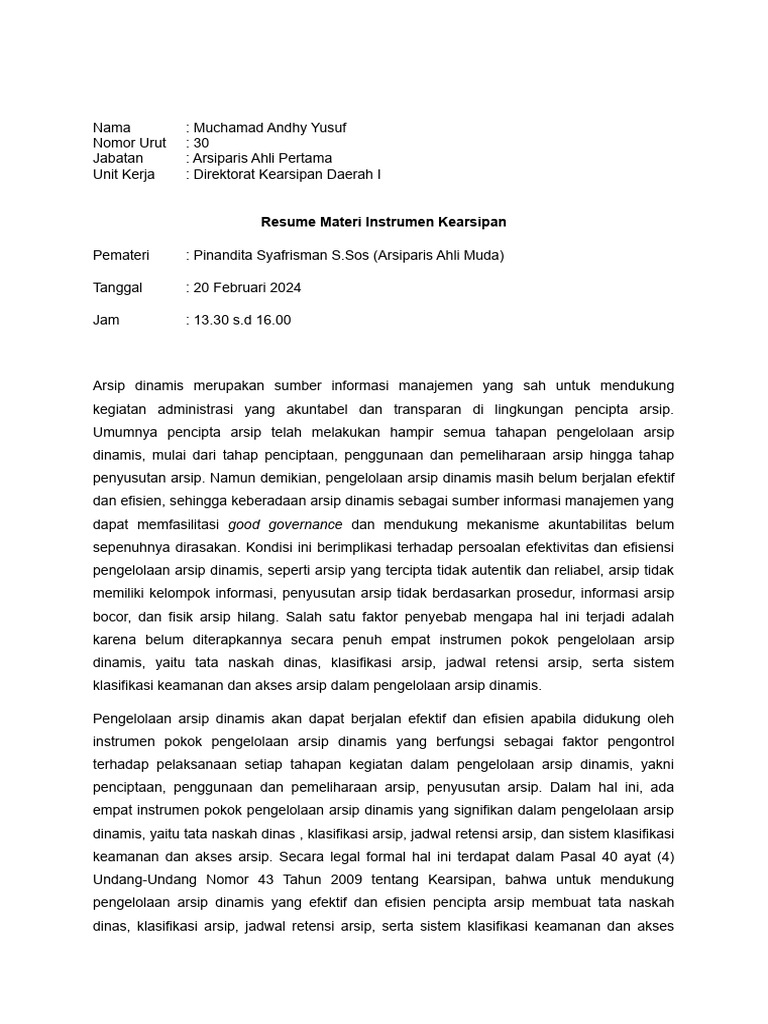 Nama : Muchamad Andhy Yusuf
Nomor Urut : 30
Jabatan : Arsiparis Ahli Pertama
Unit Kerja : Direktorat Kearsipan Daerah I

Resume Materi Instrumen Kearsipan

Pemateri : Pinandita Syafrisman S.Sos (Arsiparis Ahli Muda)

Tanggal : 20 Februari 2024

Jam : 13.30 s.d 16.00

Arsip dinamis merupakan sumber informasi manajemen yang sah untuk mendukung kegiatan administrasi yang akuntabel dan transparan di lingkungan pencipta arsip. Umumnya pencipta arsip telah melakukan hampir semua tahapan pengelolaan arsip dinamis, mulai dari tahap penciptaan, penggunaan dan pemeliharaan arsip hingga tahap penyusutan arsip. Namun demikian, pengelolaan arsip dinamis masih belum berjalan efektif dan efisien, sehingga keberadaan arsip dinamis sebagai sumber informasi manajemen yang dapat memfasilitasi good governance dan mendukung mekanisme akuntabilitas belum sepenuhnya dirasakan. Kondisi ini berimplikasi terhadap persoalan efektivitas dan efisiensi pengelolaan arsip dinamis, seperti arsip yang tercipta tidak autentik dan reliabel, arsip tidak memiliki kelompok informasi, penyusutan arsip tidak berdasarkan prosedur, informasi arsip bocor, dan fisik arsip hilang. Salah satu faktor penyebab mengapa hal ini terjadi adalah karena belum diterapkannya secara penuh empat instrumen pokok pengelolaan arsip dinamis, yaitu tata naskah dinas, klasifikasi arsip, jadwal retensi arsip, serta sistem klasifikasi keamanan dan akses arsip dalam pengelolaan arsip dinamis.

Pengelolaan arsip dinamis akan dapat berjalan efektif dan efisien apabila didukung oleh instrumen pokok pengelolaan arsip dinamis yang berfungsi sebagai faktor pengontrol terhadap pelaksanaan setiap tahapan kegiatan dalam pengelolaan arsip dinamis, yakni penciptaan, penggunaan dan pemeliharaan arsip, penyusutan arsip. Dalam hal ini, ada empat instrumen pokok pengelolaan arsip dinamis yang signifikan dalam pengelolaan arsip dinamis, yaitu tata naskah dinas , klasifikasi arsip, jadwal retensi arsip, dan sistem klasifikasi keamanan dan akses arsip. Secara legal formal hal ini terdapat dalam Pasal 40 ayat (4) Undang-Undang Nomor 43 Tahun 2009 tentang Kearsipan, bahwa untuk mendukung pengelolaan arsip dinamis yang efektif dan efisien pencipta arsip membuat tata naskah dinas, klasifikasi arsip, jadwal retensi arsip, serta sistem klasifikasi keamanan dan akses